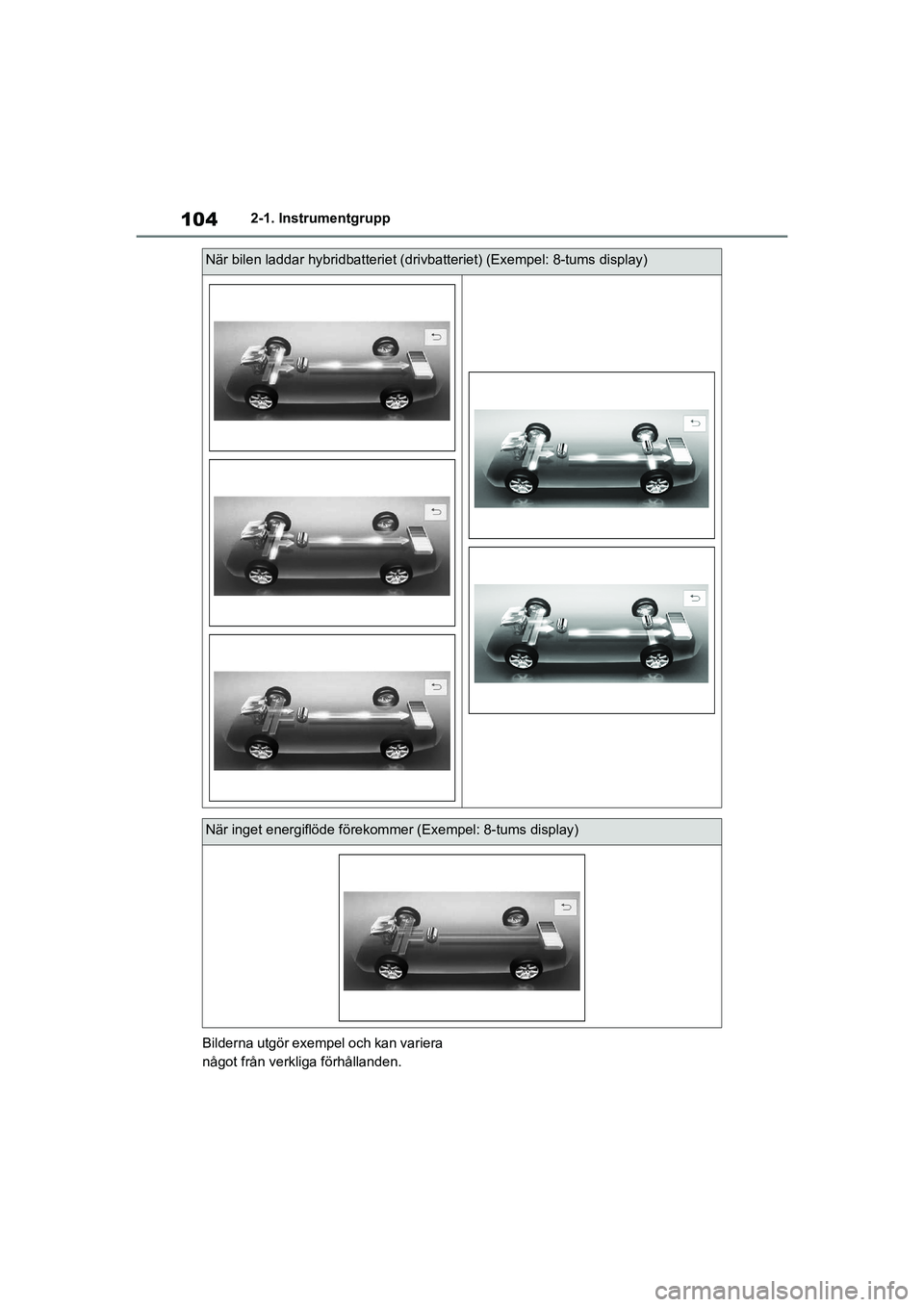 104 2-1. Instrumentgrupp

När bilen laddar hybridbatteriet (drivbatteriet) (Exempel: 8-tums display)

När inget energiflöde förekommer (Exempel: 8-tums display)

Bilderna utgör exempel och kan variera något från verkliga förhållanden.

carmanualsonline.info